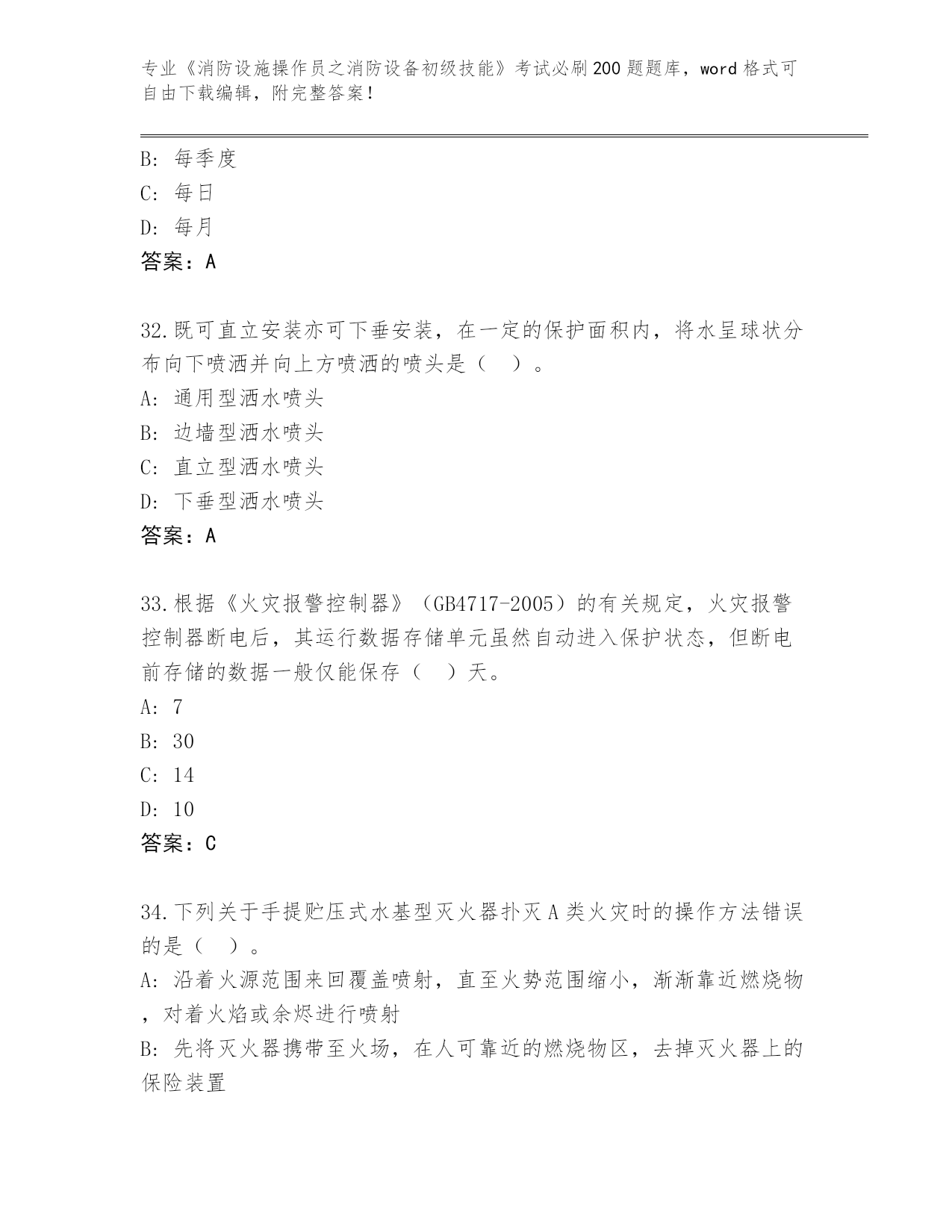 专业《消防设施操作员之消防设备初级技能》考试必刷200题题库，word格式可自由下载编辑，附完整答案！

B: 每季度
C: 每日
D: 每月
答案：A

32.既可直立安装亦可下垂安装，在一定的保护面积内，将水呈球状分布向下喷洒并向上方喷洒的喷头是（ ）。
A: 通用型洒水喷头
B: 边墙型洒水喷头
C: 直立型洒水喷头
D: 下垂型洒水喷头
答案：A

33.根据《火灾报警控制器》（GB4717-2005）的有关规定，火灾报警控制器断电后，其运行数据存储单元虽然自动进入保护状态，但断电前存储的数据一般仅能保存（ ）天。
A: 7
B: 30
C: 14
D: 10
答案：C

34.下列关于手提贮压式水基型灭火器扑灭A类火灾时的操作方法错误的是（ ）。
A: 沿着火源范围来回覆盖喷射，直至火势范围缩小，渐渐靠近燃烧物，对着火焰或余烬进行喷射
B: 先将灭火器携带至火场，在人可靠近的燃烧物区，去掉灭火器上的保险装置